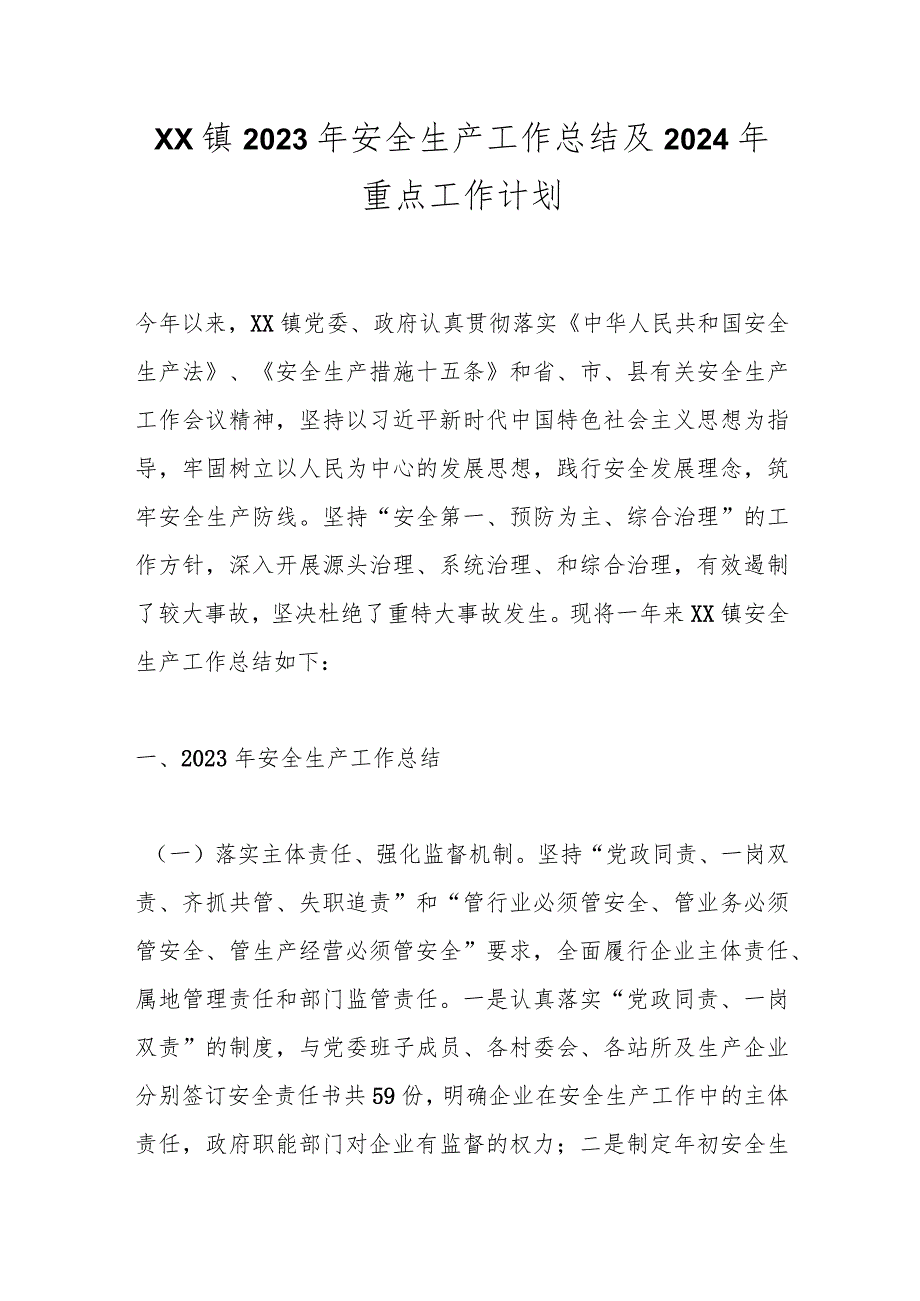 XX镇2023年安全生产工作总结及2024年重点工作计划

今年以来，XX镇党委、政府认真贯彻落实《中华人民共和国安全生产法》、《安全生产措施十五条》和省、市、县有关安全生产工作会议精神，坚持以习近平新时代中国特色社会主义思想为指导，牢固树立以人民为中心的发展思想，践行安全发展理念，筑牢安全生产防线。坚持“安全第一、预防为主、综合治理”的工作方针，深入开展源头治理、系统治理、和综合治理，有效遏制了较大事故，坚决杜绝了重特大事故发生。现将一年来XX镇安全生产工作总结如下：

一、2023年安全生产工作总结

（一）落实主体责任、强化监督机制。坚持“党政同责、一岗双责、齐抓共管、失职追责”和“管行业必须管安全、管业务必须管安全、管生产经营必须管安全”要求，全面履行企业主体责任、属地管理责任和部门监管责任。一是认真落实“党政同责、一岗双责”的制度，与党委班子成员、各村委会、各站所及生产企业分别签订安全责任书共59份，明确企业在安全生产工作中的主体责任，政府职能部门对企业有监督的权力；二是制定年初安全生